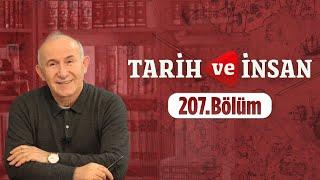 TARİH ve İNSAN

207.Bölüm